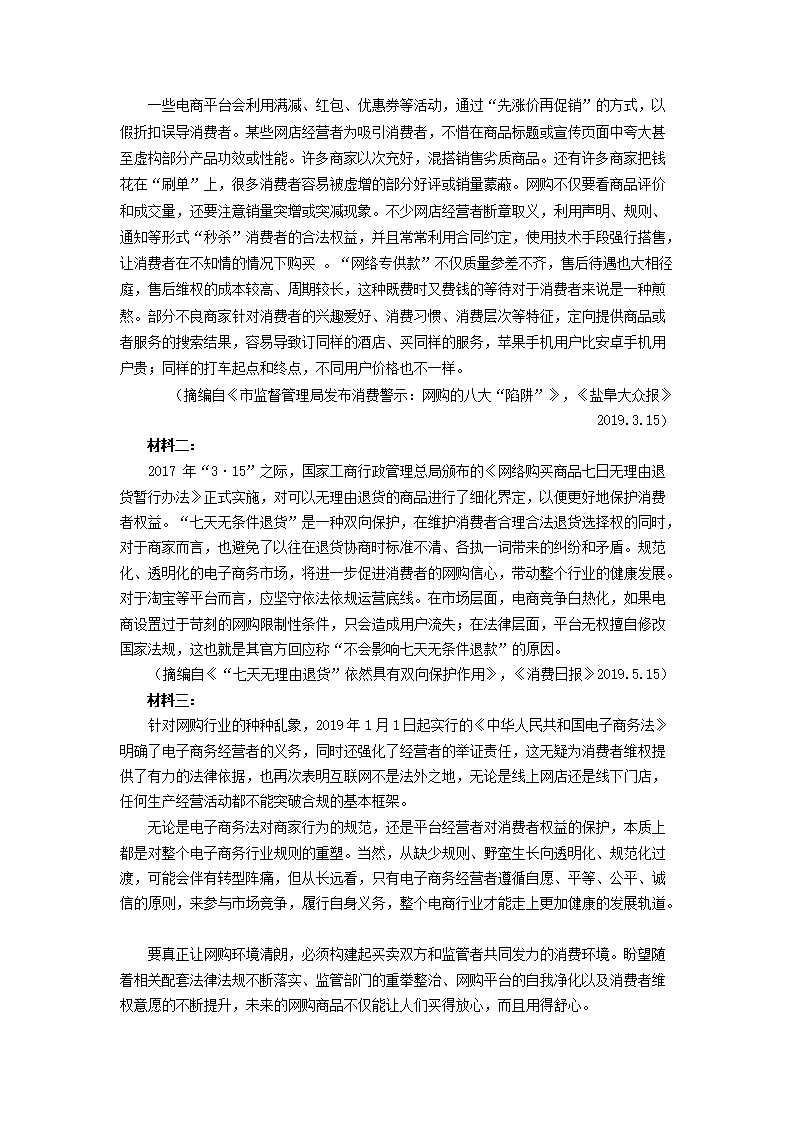 一些电商平台会利用满减、红包、优惠券等活动，通过“先涨价再促销”的方式，以假折扣误导消费者。某些网店经营者为吸引消费者，不惜在商品标题或宣传页面中夸大甚至虚构部分产品功效或性能。许多商家以次充好，混搭销售劣质商品。还有许多商家把钱花在“刷单”上，很多消费者容易被虚增的部分好评或销量蒙蔽。网购不仅要看商品评价和成交量，还要注意销量突增或突减现象。不少网店经营者断章取义，利用声明、规则、通知等形式“秒杀”消费者的合法权益，并且常常利用合同约定，使用技术手段强行搭售，让消费者在不知情的情况下购买 。“网络专供款”不仅质量参差不齐，售后待遇也大相径庭，售后维权的成本较高、周期较长，这种既费时又费钱的等待对于消费者来说是一种煎熬。部分不良商家针对消费者的兴趣爱好、消费习惯、消费层次等特征，定向提供商品或者服务的搜索结果，容易导致订同样的酒店、买同样的服务，苹果手机用户比安卓手机用户贵；同样的打车起点和终点，不同用户价格也不一样。

（摘编自《市监督管理局发布消费警示：网购的八大“陷阱”》，《盐阜大众报》2019.3.15）

材料二：

2017 年“3·15”之际，国家工商行政管理总局颁布的《网络购买商品七日无理由退货暂行办法》正式实施，对可以无理由退货的商品进行了细化界定，以便更好地保护消费者权益。“七天无条件退货”是一种双向保护，在维护消费者合理合法退货选择权的同时，对于商家而言，也避免了以往在退货协商时标准不清、各执一词带来的纠纷和矛盾。规范化、透明化的电子商务市场，将进一步促进消费者的网购信心，带动整个行业的健康发展。对于淘宝等平台而言，应坚守依法依规运营底线。在市场层面，电商竞争白热化，如果电商设置过于苛刻的网购限制性条件，只会造成用户流失；在法律层面，平台无权擅自修改国家法规，这也就是其官方回应称“不会影响七天无条件退款”的原因。

（摘编自《“七天无理由退货”依然具有双向保护作用》，《消费日报》2019.5.15）

材料三：

针对网购行业的种种乱象，2019 年 1 月 1 日起实行的《中华人民共和国电子商务法》明确了电子商务经营者的义务，同时还强化了经营者的举证责任，这无疑为消费者维权提供了有力的法律依据，也再次表明互联网不是法外之地，无论是线上网店还是线下门店，任何生产经营活动都不能突破合规的基本框架。

无论是电子商务法对商家行为的规范，还是平台经营者对消费者权益的保护，本质上都是对整个电子商务行业规则的重塑。当然，从缺少规则、野蛮生长向透明化、规范化过渡，可能会伴有转型阵痛，但从长远看，只有电子商务经营者遵循自愿、平等、公平、诚信的原则，来参与市场竞争，履行自身义务，整个电商行业才能走上更加健康的发展轨道。

要真正让网购环境清朗，必须构建起买卖双方和监管者共同发力的消费环境。盼望随着相关配套法律法规不断落实、监管部门的重拳整治、网购平台的自我净化以及消费者维权意愿的不断提升，未来的网购商品不仅能让人们买得放心，而且用得舒心。